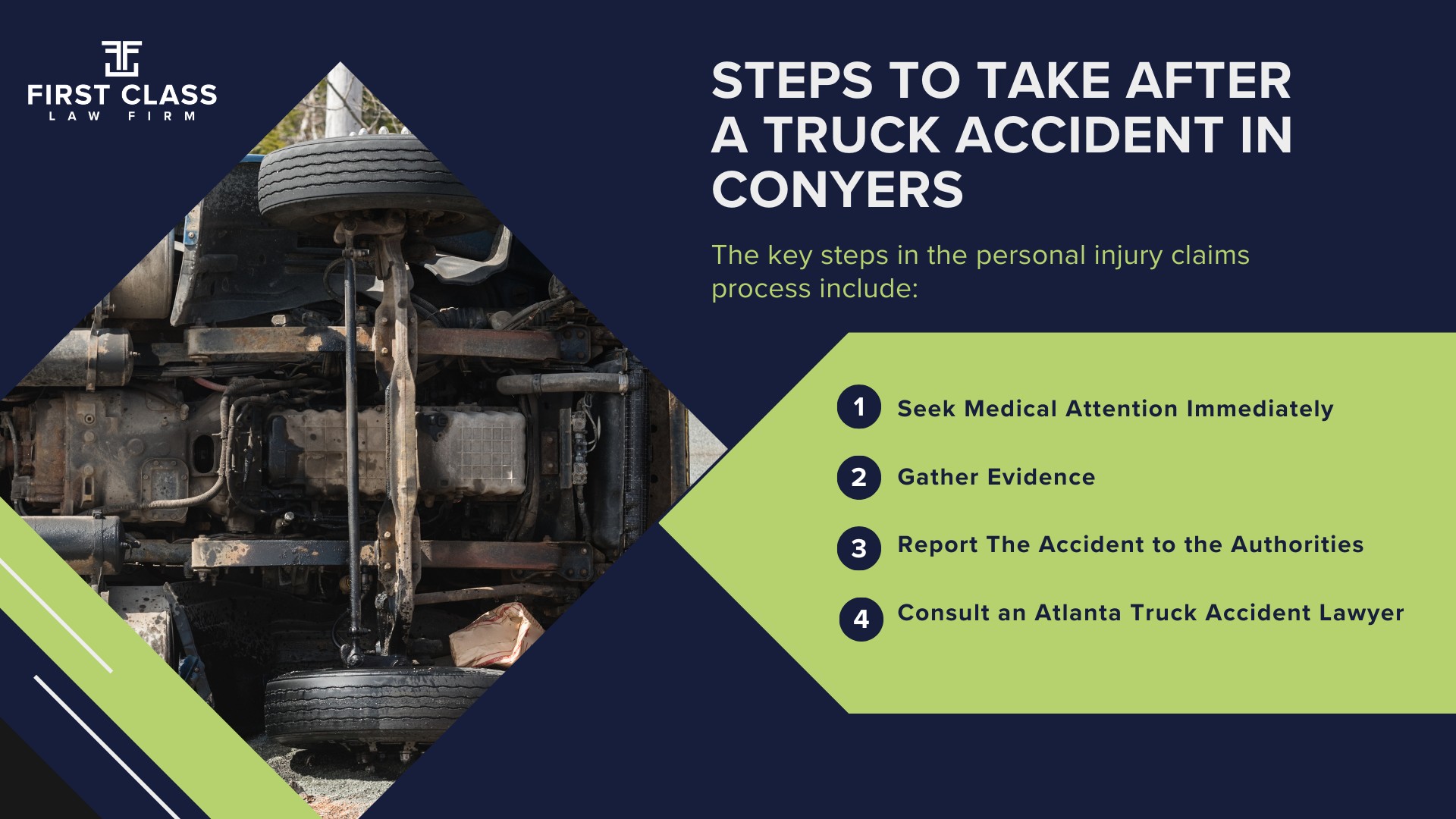 FIRST CLASS
LAW FIRM

STEPS TO TAKE AFTER A TRUCK ACCIDENT IN CONYERS

The key steps in the personal injury claims process include:

1 Seek Medical Attention Immediately

2 Gather Evidence

3 Report The Accident to the Authorities

4 Consult an Atlanta Truck Accident Lawyer